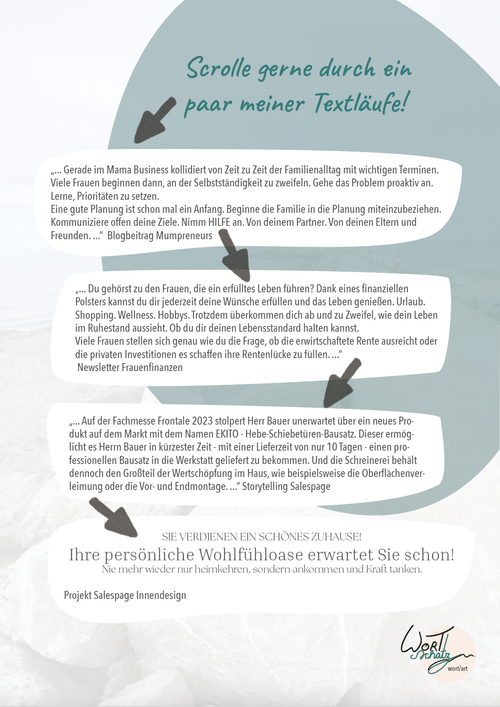 Scrolle gerne durch ein paar meiner Textläufe!

„... Gerade im Mama Business kollidiert von Zeit zu Zeit der Familienalltag mit wichtigen Terminen. Viele Frauen beginnen dann, an der Selbstständigkeit zu zweifeln. Gehe das Problem proaktiv an. Lerne, Prioritäten zu setzen.
Eine gute Planung ist schon mal ein Anfang. Beginne die Familie in die Planung miteinzubeziehen. Kommuniziere offen deine Ziele. Nimm HILFE an. Von deinem Partner. Von deinen Eltern und Freunden. ...“ Blogbeitrag Mumpreneurs

„... Du gehörst zu den Frauen, die ein erfülltes Leben führen? Dank eines finanziellen Polsters kannst du dir jederzeit deine Wünsche erfüllen und das Leben genießen. Urlaub. Shopping. Wellness. Hobbys. Trotzdem überkommen dich ab und zu Zweifel, wie dein Leben im Ruhestand aussieht. Ob du dir deinen Lebensstandard halten kannst.
Viele Frauen stellen sich genau wie du die Frage, ob die erwirtschaftete Rente ausreicht oder die privaten Investitionen es schaffen ihre Rentenlücke zu füllen. ...“
Newsletter Frauenfinanzen

„... Auf der Fachmesse Frontale 2023 stolpert Herr Bauer unerwartet über ein neues Produkt auf dem Markt mit dem Namen EKITO - Hebe-Schiebetüren-Bausatz. Dieser ermöglicht es Herrn Bauer in kürzester Zeit - mit einer Lieferzeit von nur 10 Tagen - einen professionellen Bausatz in die Werkstatt geliefert zu bekommen. Und die Schreinerei behält dennoch den Großteil der Wertschöpfung im Haus, wie beispielsweise die Oberflächenverleimung oder die Vor- und Endmontage. ...“ Storytelling Salespage

SIE VERDIENEN EIN SCHÖNES ZUHAUSE!
Ihre persönliche Wohlfühloase erwartet Sie schon!
Nie mehr wieder nur heimkehren, sondern ankommen und Kraft tanken.

Projekt Salespage Innendesign

Wort Schatz
wort/art